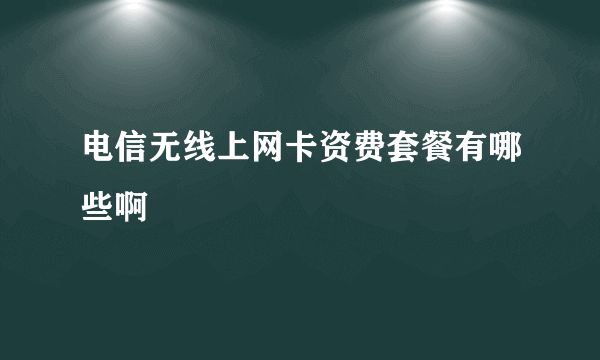 电信无线上网卡资费套餐有哪些啊